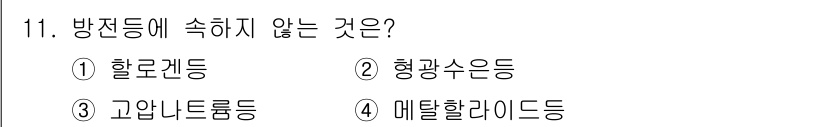 11. 방전등에 속하지 않는 것은?

① 할로겐등 ② 형광수은등

③ 고압나트륨등 ④ 메탈할라이드등